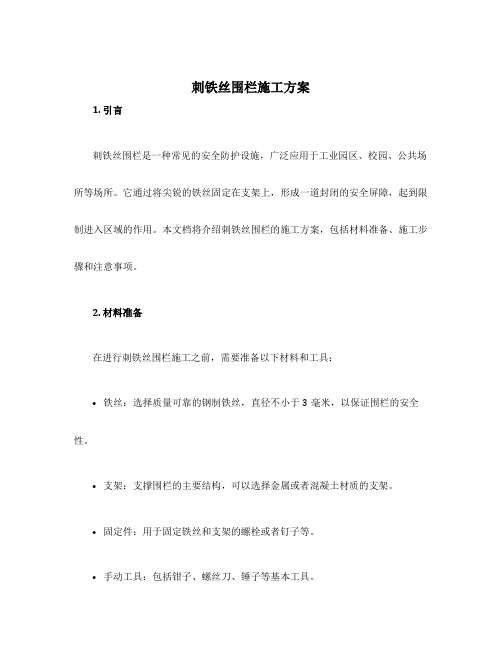 刺铁丝围栏施工方案

1. 引言

刺铁丝围栏是一种常见的安全防护设施，广泛应用于工业园区、校园、公共场所等场所。它通过将尖锐的铁丝固定在支架上，形成一道封闭的安全屏障，起到限制进入区域的作用。本文档将介绍刺铁丝围栏的施工方案，包括材料准备、施工步骤和注意事项。

2. 材料准备

在进行刺铁丝围栏施工之前，需要准备以下材料和工具：

• 铁丝：选择质量可靠的钢制铁丝，直径不小于 3 毫米，以保证围栏的安全性。

• 支架：支撑围栏的主要结构，可以选择金属或者混凝土材质的支架。

• 固定件：用于固定铁丝和支架的螺栓或者钉子等。

• 手动工具：包括钳子、螺丝刀、锤子等基本工具。